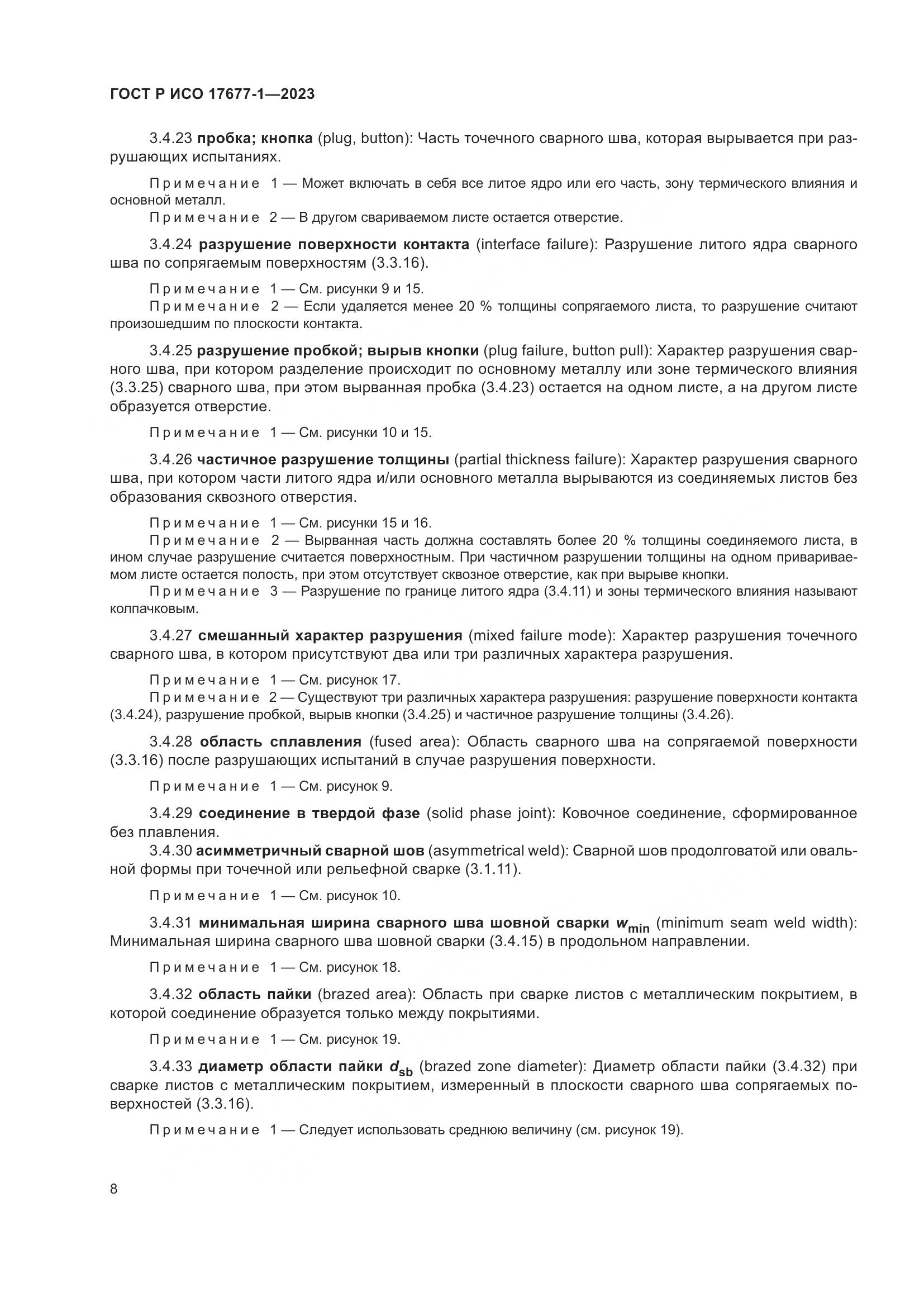 ГОСТ Р ИСО 17677-1—2023

3.4.23 пробка; кнопка (plug, button): Часть точечного сварного шва, которая вырывается при разрушающих испытаниях.

Примечание 1 — Может включать в себя все литое ядро или его часть, зону термического влияния и основной металл.
Примечание 2 — В другом свариваемом листе остается отверстие.

3.4.24 разрушение поверхности контакта (interface failure): Разрушение литого ядра сварного шва по сопрягаемым поверхностям (3.3.16).

Примечание 1 — См. рисунки 9 и 15.
Примечание 2 — Если удаляется менее 20 % толщины сопрягаемого листа, то разрушение считают произошедшим по плоскости контакта.

3.4.25 разрушение пробкой; вырыв кнопки (plug failure, button pull): Характер разрушения сварного шва, при котором разделение происходит по основному металлу или зоне термического влияния (3.3.25) сварного шва, при этом вырванная пробка (3.4.23) остается на одном листе, а на другом листе образуется отверстие.

Примечание 1 — См. рисунки 10 и 15.

3.4.26 частичное разрушение толщины (partial thickness failure): Характер разрушения сварного шва, при котором части литого ядра и/или основного металла вырываются из соединяемых листов без образования сквозного отверстия.

Примечание 1 — См. рисунки 15 и 16.
Примечание 2 — Вырванная часть должна составлять более 20 % толщины соединяемого листа, в ином случае разрушение считается поверхностным. При частичном разрушении толщины на одном привариваемом листе остается полость, при этом отсутствует сквозное отверстие, как при вырыве кнопки.
Примечание 3 — Разрушение по границе литого ядра (3.4.11) и зоны термического влияния называют колпачковым.

3.4.27 смешанный характер разрушения (mixed failure mode): Характер разрушения точечного сварного шва, в котором присутствуют два или три различных характера разрушения.

Примечание 1 — См. рисунок 17.
Примечание 2 — Существуют три различных характера разрушения: разрушение поверхности контакта (3.4.24), разрушение пробкой, вырыв кнопки (3.4.25) и частичное разрушение толщины (3.4.26).

3.4.28 область сплавления (fused area): Область сварного шва на сопрягаемой поверхности (3.3.16) после разрушающих испытаний в случае разрушения поверхности.

Примечание 1 — См. рисунок 9.

3.4.29 соединение в твердой фазе (solid phase joint): Ковочное соединение, сформированное без плавления.
3.4.30 асимметричный сварной шов (asymmetrical weld): Сварной шов продолговатой или овальной формы при точечной или рельефной сварке (3.1.11).

Примечание 1 — См. рисунок 10.

3.4.31 минимальная ширина сварного шва шовной сварки $w_{min}$ (minimum seam weld width): Минимальная ширина сварного шва шовной сварки (3.4.15) в продольном направлении.

Примечание 1 — См. рисунок 18.

3.4.32 область пайки (brazed area): Область при сварке листов с металлическим покрытием, в которой соединение образуется только между покрытиями.

Примечание 1 — См. рисунок 19.

3.4.33 диаметр области пайки $d_{sb}$ (brazed zone diameter): Диаметр области пайки (3.4.32) при сварке листов с металлическим покрытием, измеренный в плоскости сварного шва сопрягаемых поверхностей (3.3.16).

Примечание 1 — Следует использовать среднюю величину (см. рисунок 19).

8